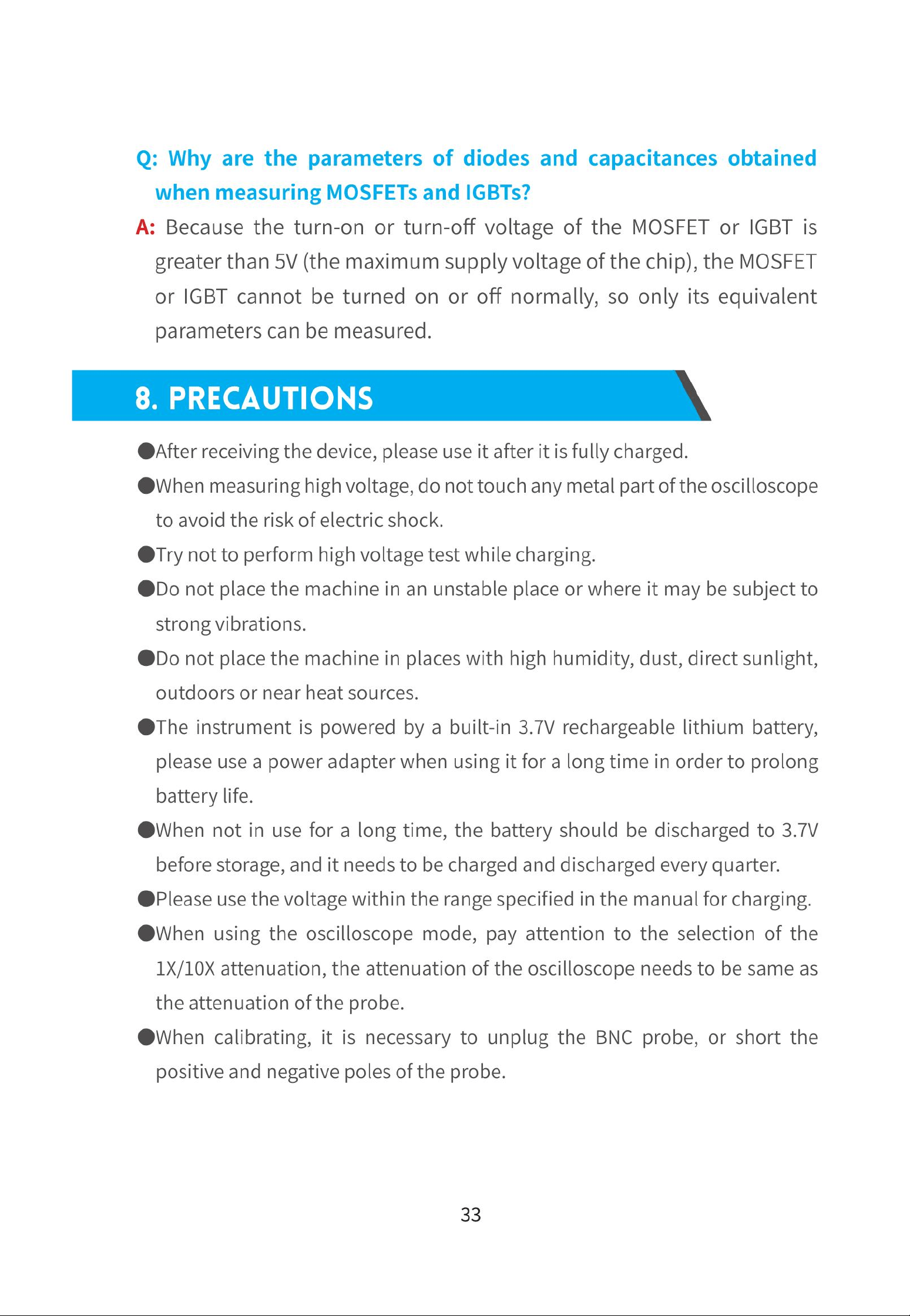 Q: Why are the parameters of diodes and capacitances obtained when measuring MOSFETs and IGBTs?

A: Because the turn-on or turn-off voltage of the MOSFET or IGBT is greater than 5V (the maximum supply voltage of the chip), the MOSFET or IGBT cannot be turned on or off normally, so only its equivalent parameters can be measured.

8. PRECAUTIONS

• After receiving the device, please use it after it is fully charged.
• When measuring high voltage, do not touch any metal part of the oscilloscope to avoid the risk of electric shock.
• Try not to perform high voltage test while charging.
• Do not place the machine in an unstable place or where it may be subject to strong vibrations.
• Do not place the machine in places with high humidity, dust, direct sunlight, outdoors or near heat sources.
• The instrument is powered by a built-in 3.7V rechargeable lithium battery, please use a power adapter when using it for a long time in order to prolong battery life.
• When not in use for a long time, the battery should be discharged to 3.7V before storage, and it needs to be charged and discharged every quarter.
• Please use the voltage within the range specified in the manual for charging.
• When using the oscilloscope mode, pay attention to the selection of the 1X/10X attenuation, the attenuation of the oscilloscope needs to be same as the attenuation of the probe.
• When calibrating, it is necessary to unplug the BNC probe, or short the positive and negative poles of the probe.

33